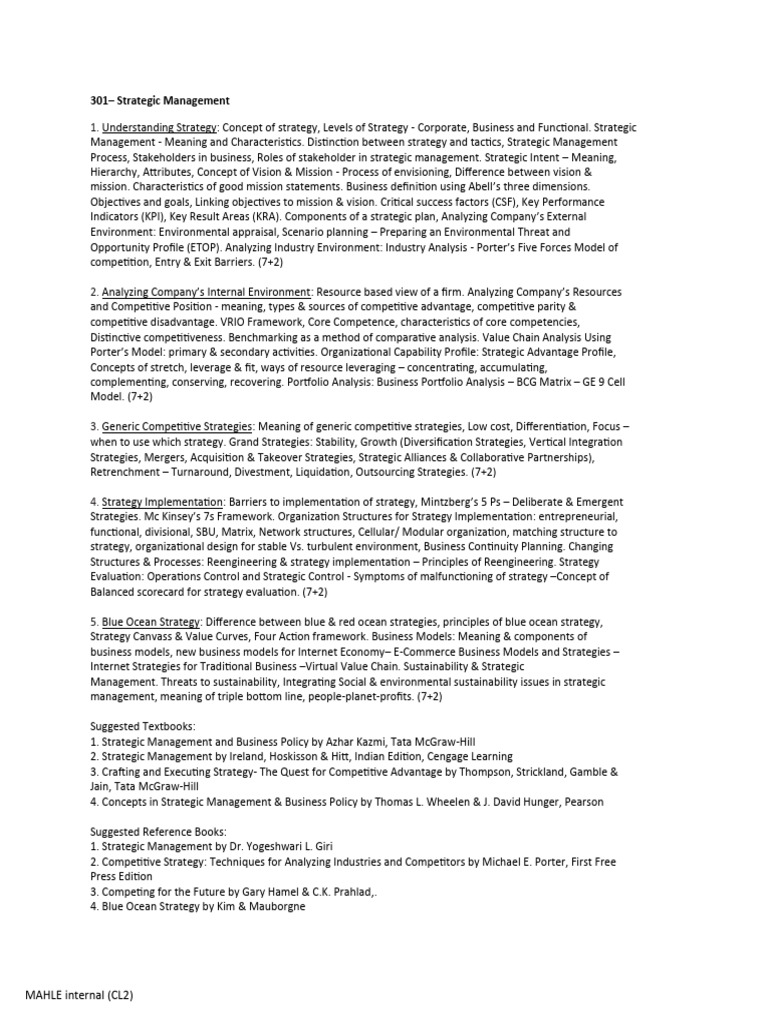 301– Strategic Management

1. Understanding Strategy: Concept of strategy, Levels of Strategy - Corporate, Business and Functional. Strategic Management - Meaning and Characteristics. Distinction between strategy and tactics, Strategic Management Process, Stakeholders in business, Roles of stakeholder in strategic management. Strategic Intent – Meaning, Hierarchy, Attributes, Concept of Vision & Mission - Process of envisioning, Difference between vision & mission. Characteristics of good mission statements. Business definition using Abell's three dimensions. Objectives and goals, Linking objectives to mission & vision. Critical success factors (CSF), Key Performance Indicators (KPI), Key Result Areas (KRA). Components of a strategic plan, Analyzing Company's External Environment: Environmental appraisal, Scenario planning – Preparing an Environmental Threat and Opportunity Profile (ETOP). Analyzing Industry Environment: Industry Analysis - Porter's Five Forces Model of competition, Entry & Exit Barriers. (7+2)

2. Analyzing Company's Internal Environment: Resource based view of a firm. Analyzing Company's Resources and Competitive Position - meaning, types & sources of competitive advantage, competitive parity & competitive disadvantage. VRIO Framework, Core Competence, characteristics of core competencies, Distinctive competitiveness. Benchmarking as a method of comparative analysis. Value Chain Analysis Using Porter's Model: primary & secondary activities. Organizational Capability Profile: Strategic Advantage Profile, Concepts of stretch, leverage & fit, ways of resource leveraging – concentrating, accumulating, complementing, conserving, recovering. Portfolio Analysis: Business Portfolio Analysis – BCG Matrix – GE 9 Cell Model. (7+2)

3. Generic Competitive Strategies: Meaning of generic competitive strategies, Low cost, Differentiation, Focus – when to use which strategy. Grand Strategies: Stability, Growth (Diversification Strategies, Vertical Integration Strategies, Mergers, Acquisition & Takeover Strategies, Strategic Alliances & Collaborative Partnerships), Retrenchment – Turnaround, Divestment, Liquidation, Outsourcing Strategies. (7+2)

4. Strategy Implementation: Barriers to implementation of strategy, Mintzberg's 5 Ps – Deliberate & Emergent Strategies. Mc Kinsey's 7s Framework. Organization Structures for Strategy Implementation: entrepreneurial, functional, divisional, SBU, Matrix, Network structures, Cellular/ Modular organization, matching structure to strategy, organizational design for stable Vs. turbulent environment, Business Continuity Planning. Changing Structures & Processes: Reengineering & strategy implementation – Principles of Reengineering. Strategy Evaluation: Operations Control and Strategic Control - Symptoms of malfunctioning of strategy –Concept of Balanced scorecard for strategy evaluation. (7+2)

5. Blue Ocean Strategy: Difference between blue & red ocean strategies, principles of blue ocean strategy, Strategy Canvass & Value Curves, Four Action framework. Business Models: Meaning & components of business models, new business models for Internet Economy– E-Commerce Business Models and Strategies – Internet Strategies for Traditional Business –Virtual Value Chain. Sustainability & Strategic Management. Threats to sustainability, Integrating Social & environmental sustainability issues in strategic management, meaning of triple bottom line, people-planet-profits. (7+2)

Suggested Textbooks:
1. Strategic Management and Business Policy by Azhar Kazmi, Tata McGraw-Hill
2. Strategic Management by Ireland, Hoskisson & Hitt, Indian Edition, Cengage Learning
3. Crafting and Executing Strategy- The Quest for Competitive Advantage by Thompson, Strickland, Gamble & Jain, Tata McGraw-Hill
4. Concepts in Strategic Management & Business Policy by Thomas L. Wheelen & J. David Hunger, Pearson

Suggested Reference Books:
1. Strategic Management by Dr. Yogeshwari L. Giri
2. Competitive Strategy: Techniques for Analyzing Industries and Competitors by Michael E. Porter, First Free Press Edition
3. Competing for the Future by Gary Hamel & C.K. Prahlad,.
4. Blue Ocean Strategy by Kim & Mauborgne

MAHLE internal (CL2)